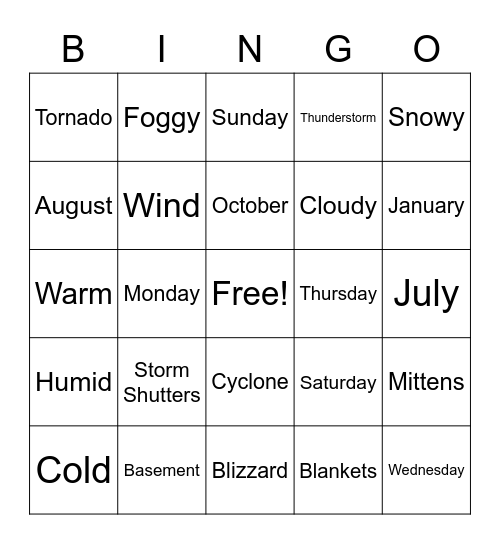 | B | I | N | G | O |
|---|---|---|---|---|
| Tornado | Foggy | Sunday | Thunderstorm | Snowy |
| August | Wind | October | Cloudy | January |
| Warm | Monday | Free! | Thursday | July |
| Humid | Storm Shutters | Cyclone | Saturday | Mittens |
| Cold | Basement | Blizzard | Blankets | Wednesday |